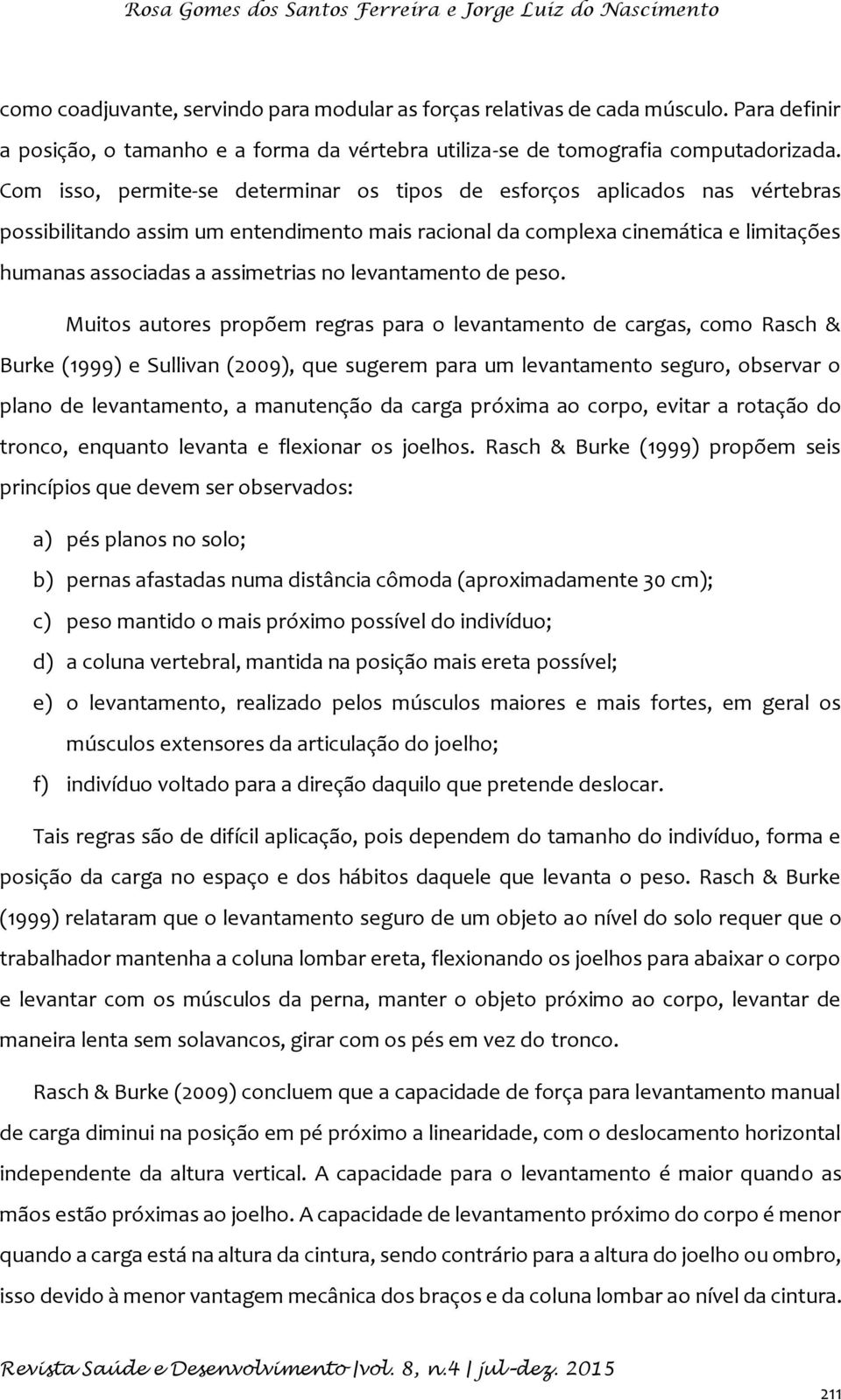 Rosa Gomes dos Santos Ferreira e Jorge Luiz do Nascimento

como coadjuvante, servindo para modular as forças relativas de cada músculo. Para definir a posição, o tamanho e a forma da vértebra utiliza-se de tomografia computadorizada. Com isso, permite-se determinar os tipos de esforços aplicados nas vértebras possibilitando assim um entendimento mais racional da complexa cinemática e limitações humanas associadas a assimetrias no levantamento de peso.

Muitos autores propõem regras para o levantamento de cargas, como Rasch & Burke (1999) e Sullivan (2009), que sugerem para um levantamento seguro, observar o plano de levantamento, a manutenção da carga próxima ao corpo, evitar a rotação do tronco, enquanto levanta e flexionar os joelhos. Rasch & Burke (1999) propõem seis princípios que devem ser observados:

a) pés planos no solo;
b) pernas afastadas numa distância cômoda (aproximadamente 30 cm);
c) peso mantido o mais próximo possível do indivíduo;
d) a coluna vertebral, mantida na posição mais ereta possível;
e) o levantamento, realizado pelos músculos maiores e mais fortes, em geral os músculos extensores da articulação do joelho;
f) indivíduo voltado para a direção daquilo que pretende deslocar.

Tais regras são de difícil aplicação, pois dependem do tamanho do indivíduo, forma e posição da carga no espaço e dos hábitos daquele que levanta o peso. Rasch & Burke (1999) relataram que o levantamento seguro de um objeto ao nível do solo requer que o trabalhador mantenha a coluna lombar ereta, flexionando os joelhos para abaixar o corpo e levantar com os músculos da perna, manter o objeto próximo ao corpo, levantar de maneira lenta sem solavancos, girar com os pés em vez do tronco.

Rasch & Burke (2009) concluem que a capacidade de força para levantamento manual de carga diminui na posição em pé próximo a linearidade, com o deslocamento horizontal independente da altura vertical. A capacidade para o levantamento é maior quando as mãos estão próximas ao joelho. A capacidade de levantamento próximo do corpo é menor quando a carga está na altura da cintura, sendo contrário para a altura do joelho ou ombro, isso devido à menor vantagem mecânica dos braços e da coluna lombar ao nível da cintura.

Revista Saúde e Desenvolvimento |vol. 8, n.4 | jul-dez. 2015

211